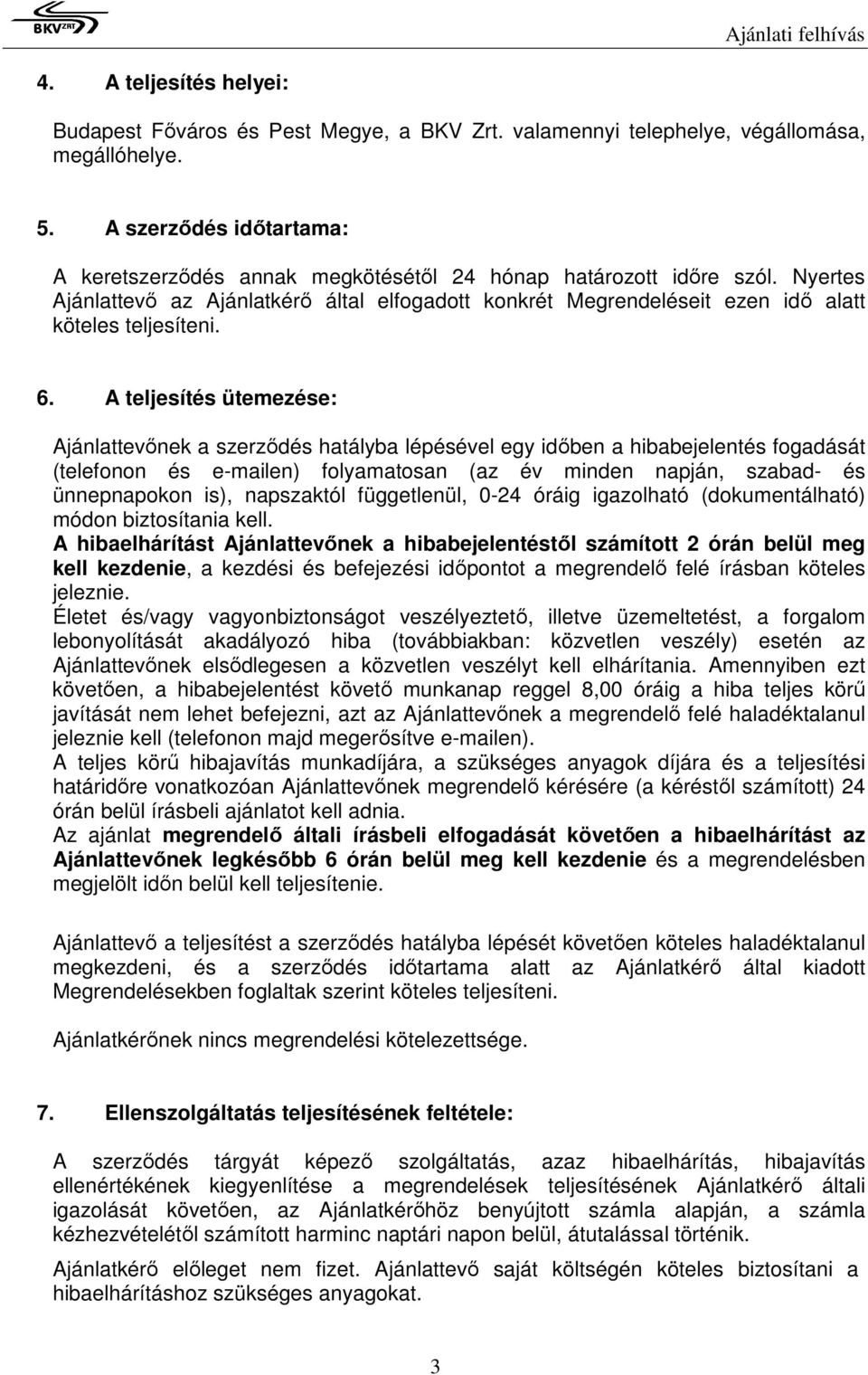 BKV ZRT

Ajánlati felhívás

4. A teljesítés helyei:

Budapest Főváros és Pest Megye, a BKV Zrt. valamennyi telephelye, végállomása, megállóhelye.

5. A szerződés időtartama:

A keretszerződés annak megkötésétől 24 hónap határozott időre szól. Nyertes Ajánlattevő az Ajánlatkérő által elfogadott konkrét Megrendeléseit ezen idő alatt köteles teljesíteni.

6. A teljesítés ütemezése:

Ajánlattevőnek a szerződés hatályba lépésével egy időben a hibabejelentés fogadását (telefonon és e-mailen) folyamatosan (az év minden napján, szabad- és ünnepnapokon is), napszaktól függetlenül, 0-24 óráig igazolható (dokumentálható) módon biztosítania kell.
A hibaelhárítást Ajánlattevőnek a hibabejelentéstől számított 2 órán belül meg kell kezdenie, a kezdési és befejezési időpontot a megrendelő felé írásban köteles jeleznie.
Életet és/vagy vagyonbiztonságot veszélyeztető, illetve üzemeltetést, a forgalom lebonyolítását akadályozó hiba (továbbiakban: közvetlen veszély) esetén az Ajánlattevőnek elsődlegesen a közvetlen veszélyt kell elhárítania. Amennyiben ezt követően, a hibabejelentést követő munkanap reggel 8,00 óráig a hiba teljes körű javítását nem lehet befejezni, azt az Ajánlattevőnek a megrendelő felé haladéktalanul jeleznie kell (telefonon majd megerősítve e-mailen).
A teljes körű hibajavítás munkadíjára, a szükséges anyagok díjára és a teljesítési határidőre vonatkozóan Ajánlattevőnek megrendelő kérésére (a kéréstől számított) 24 órán belül írásbeli ajánlatot kell adnia.
Az ajánlat megrendelő általi írásbeli elfogadását követően a hibaelhárítást az Ajánlattevőnek legkésőbb 6 órán belül meg kell kezdenie és a megrendelésben megjelölt időn belül kell teljesítenie.

Ajánlattevő a teljesítést a szerződés hatályba lépését követően köteles haladéktalanul megkezdeni, és a szerződés időtartama alatt az Ajánlatkérő által kiadott Megrendelésekben foglaltak szerint köteles teljesíteni.

Ajánlatkérőnek nincs megrendelési kötelezettsége.

7. Ellenszolgáltatás teljesítésének feltétele:

A szerződés tárgyát képező szolgáltatás, azaz hibaelhárítás, hibajavítás ellenértékének kiegyenlítése a megrendelések teljesítésének Ajánlatkérő általi igazolását követően, az Ajánlatkérőhöz benyújtott számla alapján, a számla kézhezvételétől számított harminc naptári napon belül, átutalással történik.

Ajánlatkérő előleget nem fizet. Ajánlattevő saját költségén köteles biztosítani a hibaelhárításhoz szükséges anyagokat.

3